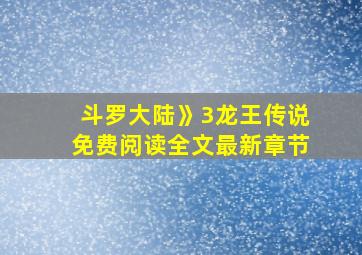 斗罗大陆》3龙王传说
免费阅读全文最新章节